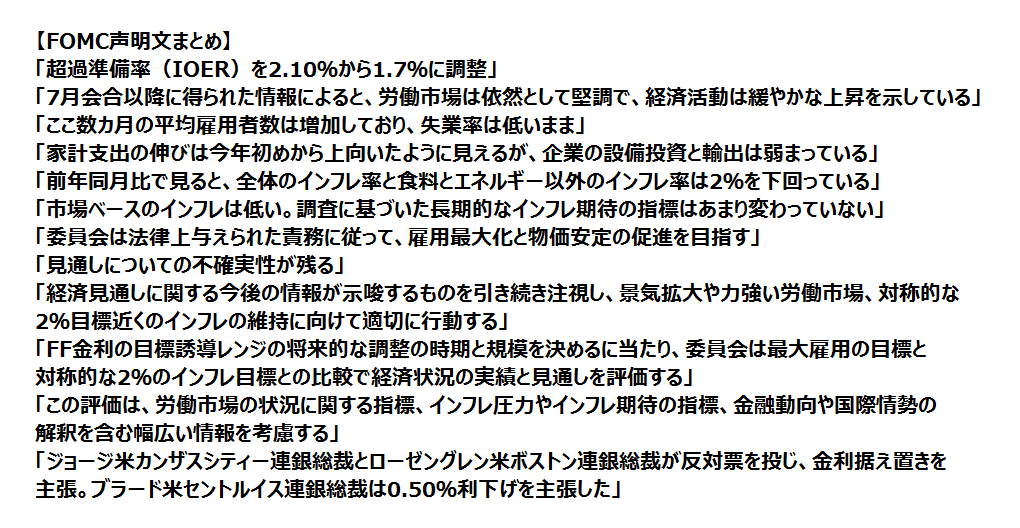 【FOMC声明文まとめ】
「超過準備率（IOER）を2.10%から1.7%に調整」
「7月会合以降に得られた情報によると、労働市場は依然として堅調で、経済活動は緩やかな上昇を示している」
「ここ数カ月の平均雇用者数は増加しており、失業率は低いまま」
「家計支出の伸びは今年初めから上向いたように見えるが、企業の設備投資と輸出は弱まっている」
「前年同月比で見ると、全体のインフレ率と食料とエネルギー以外のインフレ率は2%を下回っている」
「市場ベースのインフレは低い。調査に基づいた長期的なインフレ期待の指標はあまり変わっていない」
「委員会は法律上与えられた責務に従って、雇用最大化と物価安定の促進を目指す」
「見通しについての不確実性が残る」
「経済見通しに関する今後の情報が示唆するものを引き続き注視し、景気拡大や力強い労働市場、対称的な2%目標近くのインフレの維持に向けて適切に行動する」
「FF金利の目標誘導レンジの将来的な調整の時期と規模を決めるに当たり、委員会は最大雇用の目標と対称的な2%のインフレ目標との比較で経済状況の実績と見通しを評価する」
「この評価は、労働市場の状況に関する指標、インフレ圧力やインフレ期待の指標、金融動向や国際情勢の解釈を含む幅広い情報を考慮する」
「ジョージ米カンザスシティー連銀総裁とローゼングレン米ボストン連銀総裁が反対票を投じ、金利据え置きを主張。ブラード米セントルイス連銀総裁は0.50%利下げを主張した」